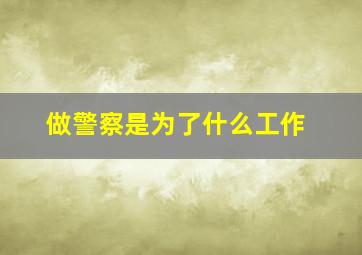 做警察是为了什么工作